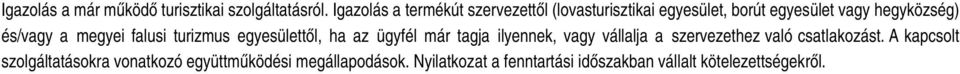 Igazolás a már működő turisztikai szolgáltatásról. Igazolás a termékút szervezettől (lovasturisztikai egyesület, borút egyesület vagy hegyközség) és/vagy a megyei falusi turizmus egyesülettől, ha az ügyfél már tagja ilyennek, vagy vállalja a szervezethez való csatlakozást. A kapcsolt szolgáltatásokra vonatkozó együttműködési megállapodások. Nyilatkozat a fenntartási időszakban vállalt kötelezettségekről.